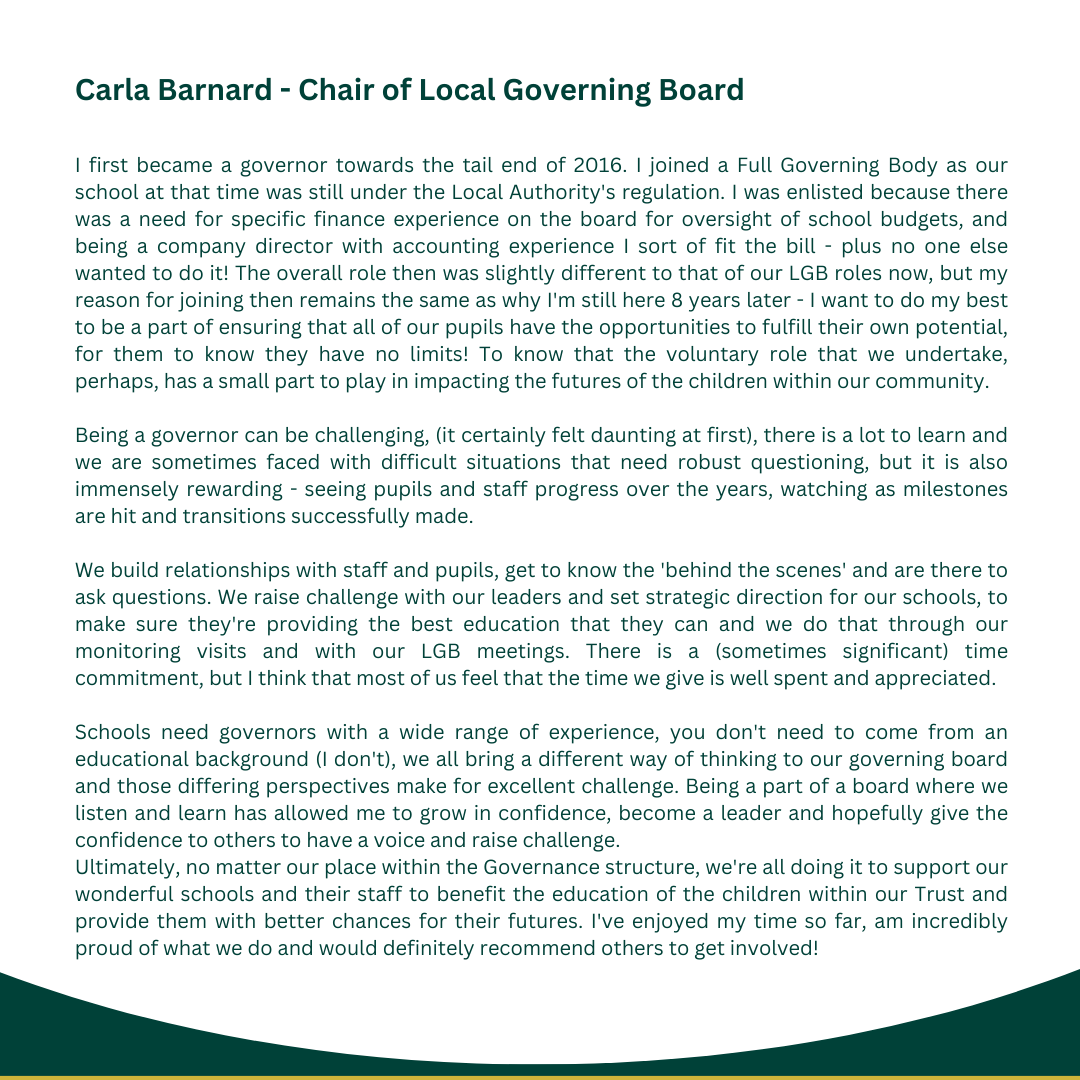 Carla Barnard - Chair of Local Governing Board

I first became a governor towards the tail end of 2016. I joined a Full Governing Body as our school at that time was still under the Local Authority's regulation. I was enlisted because there was a need for specific finance experience on the board for oversight of school budgets, and being a company director with accounting experience I sort of fit the bill - plus no one else wanted to do it! The overall role then was slightly different to that of our LGB roles now, but my reason for joining then remains the same as why I'm still here 8 years later - I want to do my best to be a part of ensuring that all of our pupils have the opportunities to fulfill their own potential, for them to know they have no limits! To know that the voluntary role that we undertake, perhaps, has a small part to play in impacting the futures of the children within our community.

Being a governor can be challenging, (it certainly felt daunting at first), there is a lot to learn and we are sometimes faced with difficult situations that need robust questioning, but it is also immensely rewarding - seeing pupils and staff progress over the years, watching as milestones are hit and transitions successfully made.

We build relationships with staff and pupils, get to know the 'behind the scenes' and are there to ask questions. We raise challenge with our leaders and set strategic direction for our schools, to make sure they're providing the best education that they can and we do that through our monitoring visits and with our LGB meetings. There is a (sometimes significant) time commitment, but I think that most of us feel that the time we give is well spent and appreciated.

Schools need governors with a wide range of experience, you don't need to come from an educational background (I don't), we all bring a different way of thinking to our governing board and those differing perspectives make for excellent challenge. Being a part of a board where we listen and learn has allowed me to grow in confidence, become a leader and hopefully give the confidence to others to have a voice and raise challenge.
Ultimately, no matter our place within the Governance structure, we're all doing it to support our wonderful schools and their staff to benefit the education of the children within our Trust and provide them with better chances for their futures. I've enjoyed my time so far, am incredibly proud of what we do and would definitely recommend others to get involved!